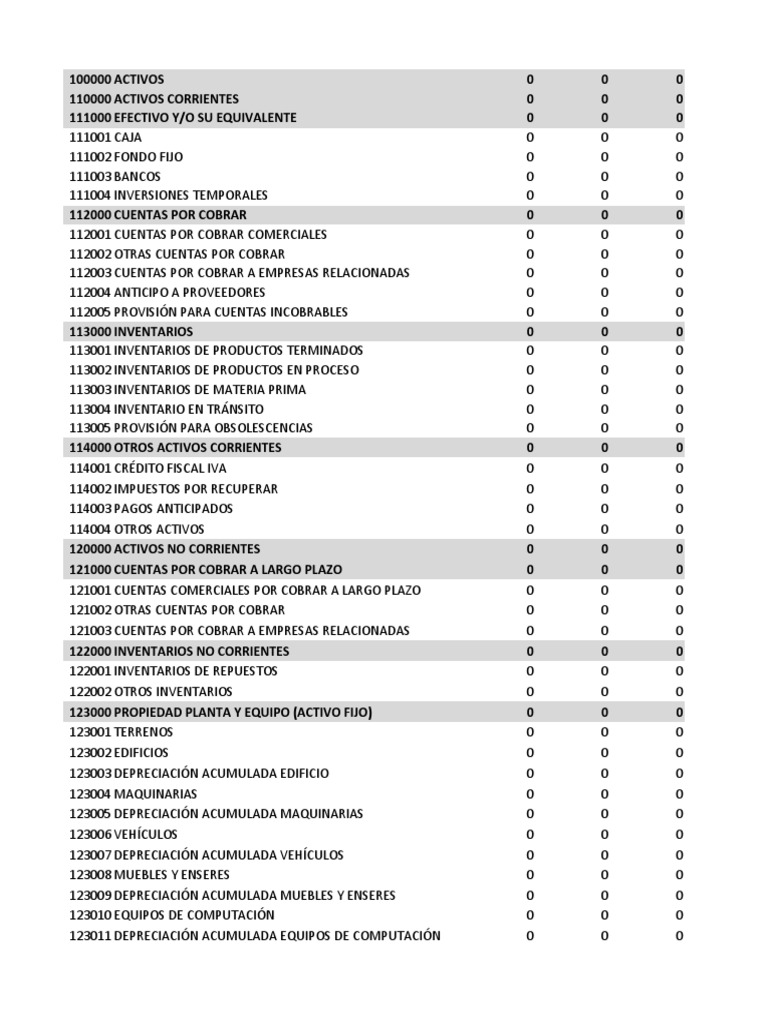 | | | | |
|---|---|---|---|
| 100000 ACTIVOS | 0 | 0 | 0 |
| 110000 ACTIVOS CORRIENTES | 0 | 0 | 0 |
| 111000 EFECTIVO Y/O SU EQUIVALENTE | 0 | 0 | 0 |
| 111001 CAJA | 0 | 0 | 0 |
| 111002 FONDO FIJO | 0 | 0 | 0 |
| 111003 BANCOS | 0 | 0 | 0 |
| 111004 INVERSIONES TEMPORALES | 0 | 0 | 0 |
| 112000 CUENTAS POR COBRAR | 0 | 0 | 0 |
| 112001 CUENTAS POR COBRAR COMERCIALES | 0 | 0 | 0 |
| 112002 OTRAS CUENTAS POR COBRAR | 0 | 0 | 0 |
| 112003 CUENTAS POR COBRAR A EMPRESAS RELACIONADAS | 0 | 0 | 0 |
| 112004 ANTICIPO A PROVEEDORES | 0 | 0 | 0 |
| 112005 PROVISIÓN PARA CUENTAS INCOBRABLES | 0 | 0 | 0 |
| 113000 INVENTARIOS | 0 | 0 | 0 |
| 113001 INVENTARIOS DE PRODUCTOS TERMINADOS | 0 | 0 | 0 |
| 113002 INVENTARIOS DE PRODUCTOS EN PROCESO | 0 | 0 | 0 |
| 113003 INVENTARIOS DE MATERIA PRIMA | 0 | 0 | 0 |
| 113004 INVENTARIO EN TRÁNSITO | 0 | 0 | 0 |
| 113005 PROVISIÓN PARA OBSOLESCENCIAS | 0 | 0 | 0 |
| 114000 OTROS ACTIVOS CORRIENTES | 0 | 0 | 0 |
| 114001 CRÉDITO FISCAL IVA | 0 | 0 | 0 |
| 114002 IMPUESTOS POR RECUPERAR | 0 | 0 | 0 |
| 114003 PAGOS ANTICIPADOS | 0 | 0 | 0 |
| 114004 OTROS ACTIVOS | 0 | 0 | 0 |
| 120000 ACTIVOS NO CORRIENTES | 0 | 0 | 0 |
| 121000 CUENTAS POR COBRAR A LARGO PLAZO | 0 | 0 | 0 |
| 121001 CUENTAS COMERCIALES POR COBRAR A LARGO PLAZO | 0 | 0 | 0 |
| 121002 OTRAS CUENTAS POR COBRAR | 0 | 0 | 0 |
| 121003 CUENTAS POR COBRAR A EMPRESAS RELACIONADAS | 0 | 0 | 0 |
| 122000 INVENTARIOS NO CORRIENTES | 0 | 0 | 0 |
| 122001 INVENTARIOS DE REPUESTOS | 0 | 0 | 0 |
| 122002 OTROS INVENTARIOS | 0 | 0 | 0 |
| 123000 PROPIEDAD PLANTA Y EQUIPO (ACTIVO FIJO) | 0 | 0 | 0 |
| 123001 TERRENOS | 0 | 0 | 0 |
| 123002 EDIFICIOS | 0 | 0 | 0 |
| 123003 DEPRECIACIÓN ACUMULADA EDIFICIO | 0 | 0 | 0 |
| 123004 MAQUINARIAS | 0 | 0 | 0 |
| 123005 DEPRECIACIÓN ACUMULADA MAQUINARIAS | 0 | 0 | 0 |
| 123006 VEHÍCULOS | 0 | 0 | 0 |
| 123007 DEPRECIACIÓN ACUMULADA VEHÍCULOS | 0 | 0 | 0 |
| 123008 MUEBLES Y ENSERES | 0 | 0 | 0 |
| 123009 DEPRECIACIÓN ACUMULADA MUEBLES Y ENSERES | 0 | 0 | 0 |
| 123010 EQUIPOS DE COMPUTACIÓN | 0 | 0 | 0 |
| 123011 DEPRECIACIÓN ACUMULADA EQUIPOS DE COMPUTACIÓN | 0 | 0 | 0 |